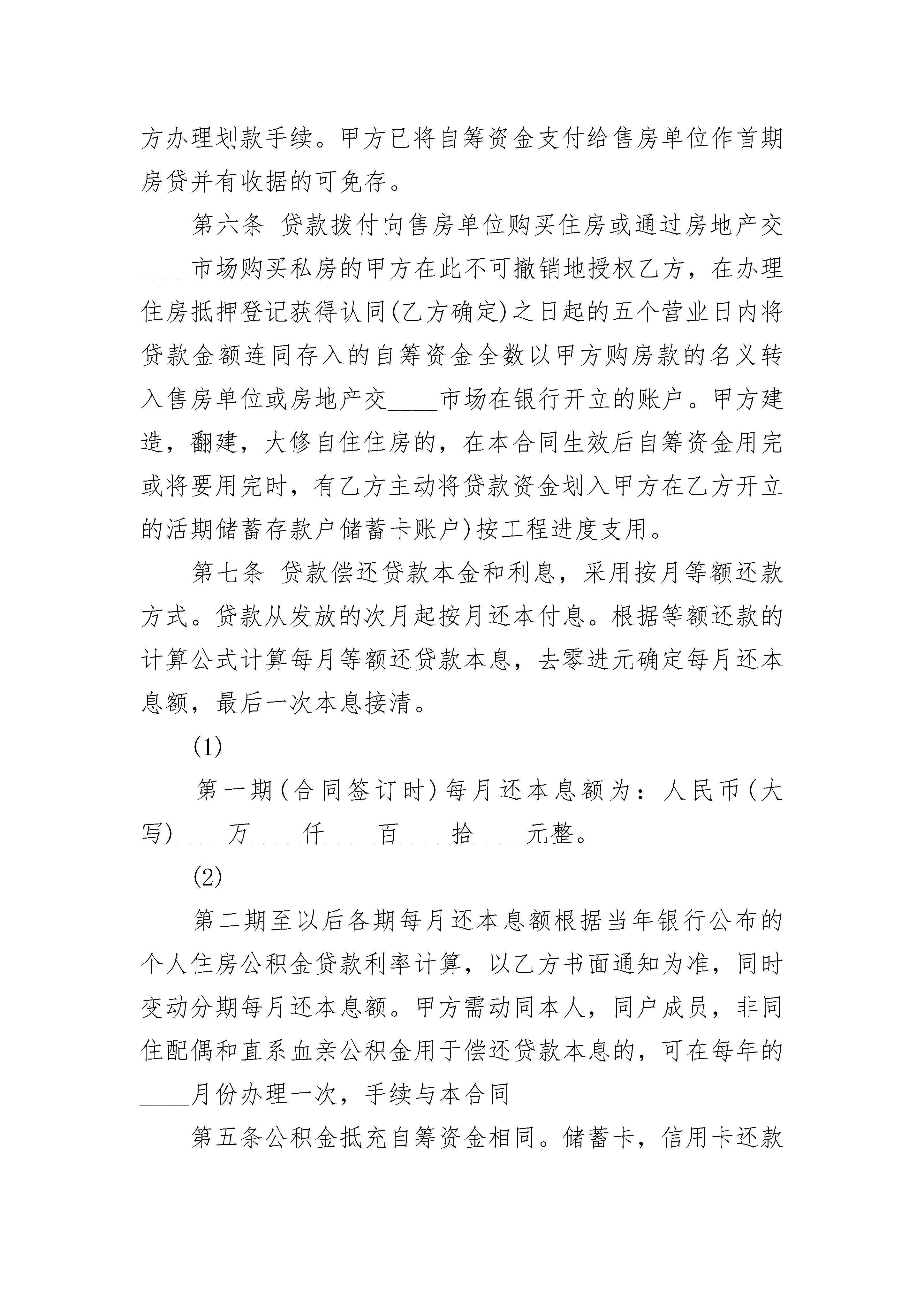 方办理划款手续。甲方已将自筹资金支付给售房单位作首期房贷并有收据的可免存。

第六条 贷款拨付向售房单位购买住房或通过房地产交____市场购买私房的甲方在此不可撤销地授权乙方，在办理住房抵押登记获得认同(乙方确定)之日起的五个营业日内将贷款金额连同存入的自筹资金全数以甲方购房款的名义转入售房单位或房地产交____市场在银行开立的账户。甲方建造，翻建，大修自住住房的，在本合同生效后自筹资金用完或将要用完时，有乙方主动将贷款资金划入甲方在乙方开立的活期储蓄存款户储蓄卡账户)按工程进度支用。

第七条 贷款偿还贷款本金和利息，采用按月等额还款方式。贷款从发放的次月起按月还本付息。根据等额还款的计算公式计算每月等额还贷款本息，去零进元确定每月还本息额，最后一次本息接清。

(1)

第一期(合同签订时)每月还本息额为：人民币(大写)____万____仟____百____拾____元整。

(2)

第二期至以后各期每月还本息额根据当年银行公布的个人住房公积金贷款利率计算，以乙方书面通知为准，同时变动分期每月还本息额。甲方需动同本人，同户成员，非同住配偶和直系血亲公积金用于偿还贷款本息的，可在每年的____月份办理一次，手续与本合同

第五条公积金抵充自筹资金相同。储蓄卡，信用卡还款